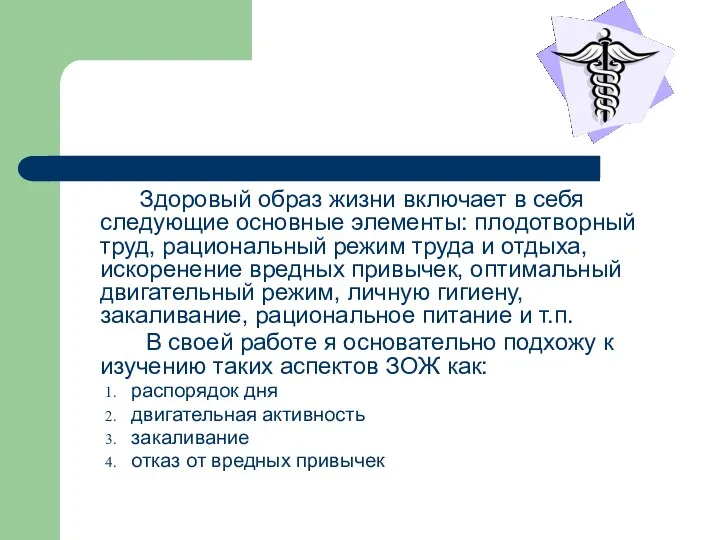 Здоровый образ жизни включает в себя следующие основные элементы: плодотворный труд, рациональный режим труда и отдыха, искоренение вредных привычек, оптимальный двигательный режим, личную гигиену, закаливание, рациональное питание и т.п.

В своей работе я основательно подхожу к изучению таких аспектов ЗОЖ как:

1. распорядок дня
2. двигательная активность
3. закаливание
4. отказ от вредных привычек